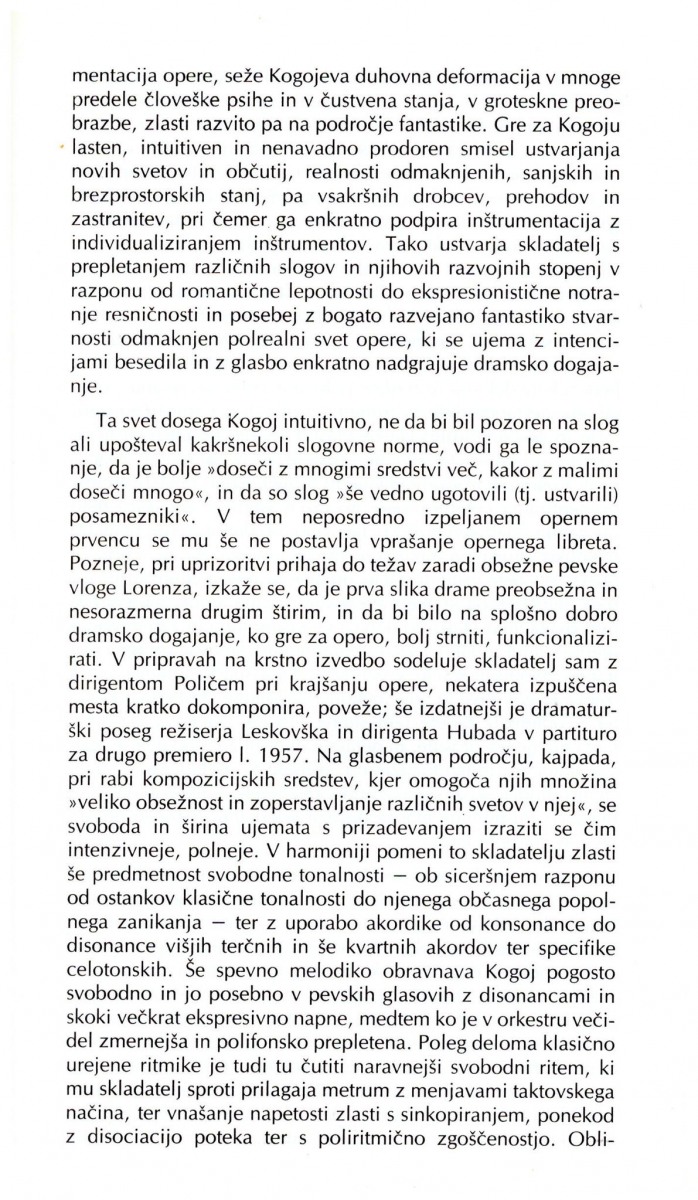 mentacija opere, seže Kogojeva duhovna deformacija v mnoge predele človeške psihe in v čustvena stanja, v groteskne preobrazbe, zlasti razvito pa na področje fantastike. Gre za Kogoju lasten, intuitiven in nenavadno prodoren smisel ustvarjanja novih svetov in občutij, realnosti odmaknjenih, sanjskih in brezprostorskih stanj, pa vsakršnih drobcev, prehodov in zastranitev, pri čemer ga enkratno podpira inštrumentacija z individualiziranjem inštrumentov. Tako ustvarja skladatelj s prepletanjem različnih slogov in njihovih razvojnih stopenj v razponu od romantične lepotnosti do ekspresionistične notranje resničnosti in posebej z bogato razvejano fantastiko stvarnosti odmaknjen polrealni svet opere, ki se ujema z intencijami besedila in z glasbo enkratno nadgrajuje dramsko dogajanje.

Ta svet dosega Kogoj intuitivno, ne da bi bil pozoren na slog ali upošteval kakršnekoli slogovne norme, vodi ga le spoznanje, da je bolje »doseči z mnogimi sredstvi več, kakor z malimi doseči mnogo«, in da so slog »še vedno ugotovili (tj. ustvarili) posamezniki«. V tem neposredno izpeljanem opernem prvencu se mu še ne postavlja vprašanje opernega libreta. Pozneje, pri uprizoritvi prihaja do težav zaradi obsežne pevske vloge Lorenza, izkaže se, da je prva slika drame preobsežna in nesorazmerna drugim štirim, in da bi bilo na splošno dobro dramsko dogajanje, ko gre za opero, bolj strniti, funkcionalizirati. V pripravah na krstno izvedbo sodeluje skladatelj sam z dirigentom Poličem pri krajšanju opere, nekatera izpuščena mesta kratko dokomponira, poveže; še izdatnejši je dramaturški poseg režiserja Leskovška in dirigenta Hubada v partituro za drugo premiero l. 1957. Na glasbenem področju, kajpada, pri rabi kompozicijskih sredstev, kjer omogoča njih množina »veliko obsežnost in zoperstavljanje različnih svetov v njej«, se svoboda in širina ujemata s prizadevanjem izraziti se čim intenzivneje, polneje. V harmoniji pomeni to skladatelju zlasti še predmetnost svobodne tonalnosti — ob siceršnjem razponu od ostankov klasične tonalnosti do njenega občasnega popolnega zanikanja — ter z uporabo akordike od konsonance do disonance višjih terčnih in še kvartnih akordov ter specifike celotonskih. Še spevno melodiko obravnava Kogoj pogosto svobodno in jo posebno v pevskih glasovih z disonancami in skoki večkrat ekspresivno napne, medtem ko je v orkestru večidel zmernejša in polifonsko prepletena. Poleg deloma klasično urejene ritmike je tudi tu čutiti naravnejši svobodni ritem, ki mu skladatelj sproti prilagaja metrum z menjavami taktovskega načina, ter vnašanje napetosti zlasti s sinkopiranjem, ponekod z disociacijo poteka ter s poliritmično zgoščenostjo. Obli-